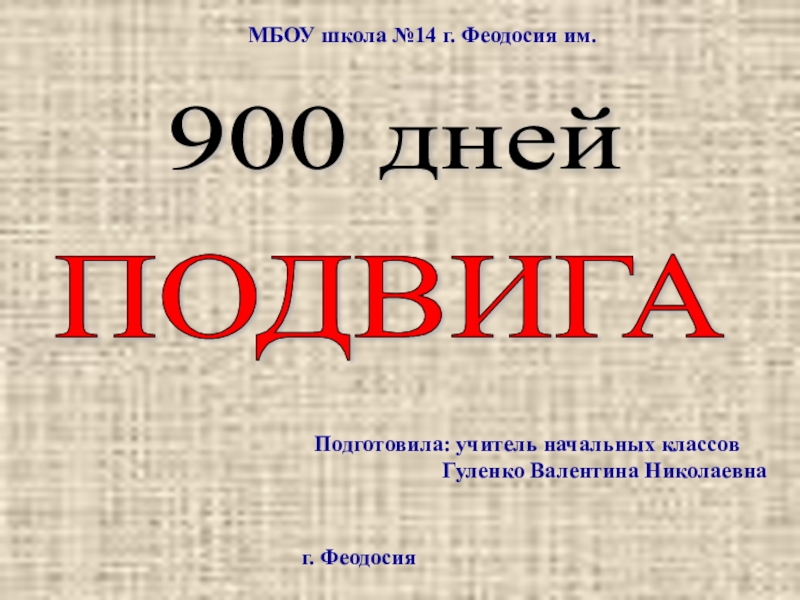 МБОУ школа №14 г. Феодосия им.

900 дней

ПОДВИГА

Подготовила: учитель начальных классов
Гуленко Валентина Николаевна

г. Феодосия